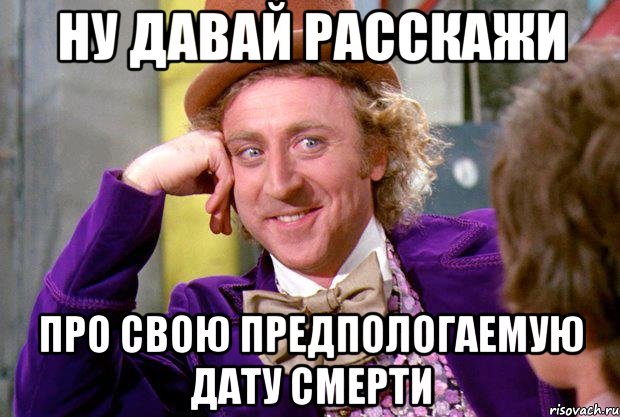 НУ ДАВАЙ РАССКАЖИ

ПРО СВОЮ ПРЕДПОЛОГАЕМУЮ ДАТУ СМЕРТИ

risovach.ru